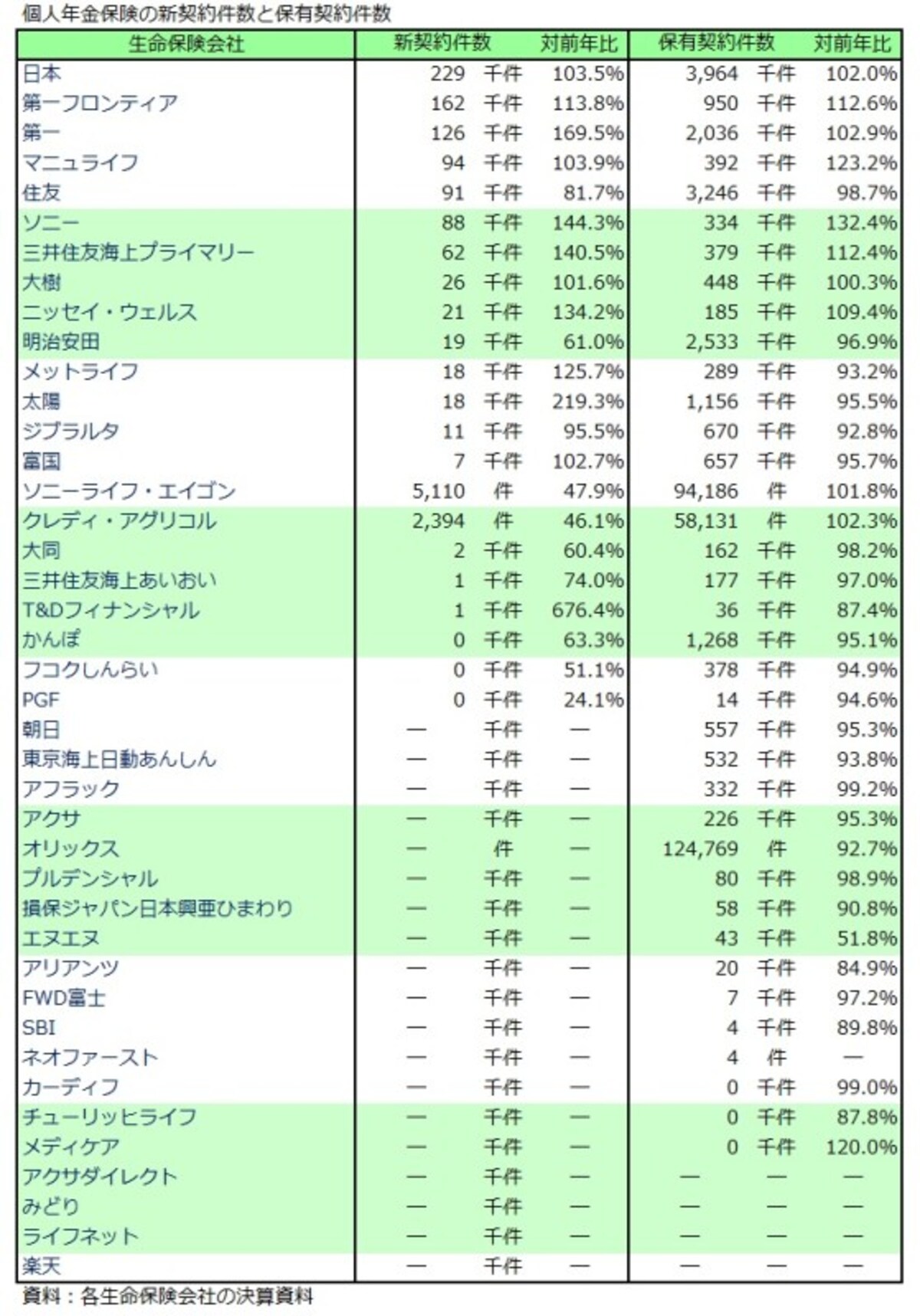 個人年金保険の新契約件数と保有契約件数

| 生命保険会社 | 新契約件数 | | 対前年比 | 保有契約件数 | | 対前年比 |
|---|---|---|---|---|---|---|
| 日本 | 229 | 千件 | 103.5% | 3,964 | 千件 | 102.0% |
| 第一フロンティア | 162 | 千件 | 113.8% | 950 | 千件 | 112.6% |
| 第一 | 126 | 千件 | 169.5% | 2,036 | 千件 | 102.9% |
| マニュライフ | 94 | 千件 | 103.9% | 392 | 千件 | 123.2% |
| 住友 | 91 | 千件 | 81.7% | 3,246 | 千件 | 98.7% |
| ソニー | 88 | 千件 | 144.3% | 334 | 千件 | 132.4% |
| 三井住友海上プライマリー | 62 | 千件 | 140.5% | 379 | 千件 | 112.4% |
| 大樹 | 26 | 千件 | 101.6% | 448 | 千件 | 100.3% |
| ニッセイ・ウェルス | 21 | 千件 | 134.2% | 185 | 千件 | 109.4% |
| 明治安田 | 19 | 千件 | 61.0% | 2,533 | 千件 | 96.9% |
| メットライフ | 18 | 千件 | 125.7% | 289 | 千件 | 93.2% |
| 太陽 | 18 | 千件 | 219.3% | 1,156 | 千件 | 95.5% |
| ジブラルタ | 11 | 千件 | 95.5% | 670 | 千件 | 92.8% |
| 富国 | 7 | 千件 | 102.7% | 657 | 千件 | 95.7% |
| ソニーライフ・エイゴン | 5,110 | 件 | 47.9% | 94,186 | 件 | 101.8% |
| クレディ・アグリコル | 2,394 | 件 | 46.1% | 58,131 | 件 | 102.3% |
| 大同 | 2 | 千件 | 60.4% | 162 | 千件 | 98.2% |
| 三井住友海上あいおい | 1 | 千件 | 74.0% | 177 | 千件 | 97.0% |
| T&Dフィナンシャル | 1 | 千件 | 676.4% | 36 | 千件 | 87.4% |
| かんぽ | 0 | 千件 | 63.3% | 1,268 | 千件 | 95.1% |
| フコクしんらい | 0 | 千件 | 51.1% | 378 | 千件 | 94.9% |
| PGF | 0 | 千件 | 24.1% | 14 | 千件 | 94.6% |
| 朝日 | — | 千件 | — | 557 | 千件 | 95.3% |
| 東京海上日動あんしん | — | 千件 | — | 532 | 千件 | 93.8% |
| アフラック | — | 千件 | — | 332 | 千件 | 99.2% |
| アクサ | — | 千件 | — | 226 | 千件 | 95.3% |
| オリックス | — | 件 | — | 124,769 | 件 | 92.7% |
| プルデンシャル | — | 千件 | — | 80 | 千件 | 98.9% |
| 損保ジャパン日本興亜ひまわり | — | 千件 | — | 58 | 千件 | 90.8% |
| エヌエヌ | — | 千件 | — | 43 | 千件 | 51.8% |
| アリアンツ | — | 千件 | — | 20 | 千件 | 84.9% |
| FWD富士 | — | 千件 | — | 7 | 千件 | 97.2% |
| SBI | — | 千件 | — | 4 | 千件 | 89.8% |
| ネオファースト | — | 千件 | — | 4 | 件 | — |
| カーディフ | — | 千件 | — | 0 | 千件 | 99.0% |
| チューリッヒライフ | — | 千件 | — | 0 | 千件 | 87.8% |
| メディケア | — | 千件 | — | 0 | 千件 | 120.0% |
| アクサダイレクト | — | 千件 | — | — | — | — |
| みどり | — | 千件 | — | — | — | — |
| ライフネット | — | 千件 | — | — | — | — |
| 楽天 | — | 千件 | — | — | — | — |

資料：各生命保険会社の決算資料